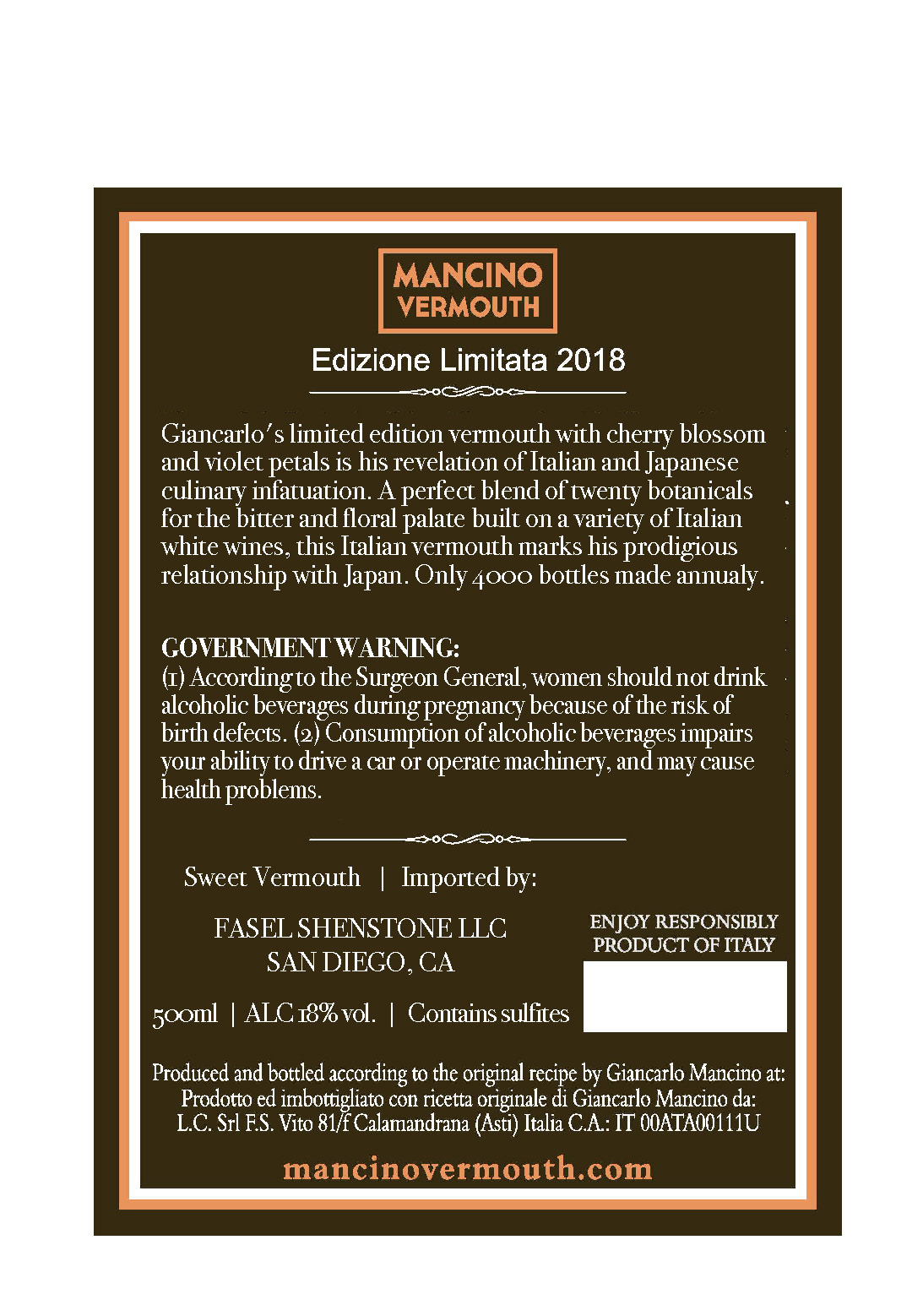 MANCINO
VERMOUTH

Edizione Limitata 2018

Giancarlo's limited edition vermouth with cherry blossom and violet petals is his revelation of Italian and Japanese culinary infatuation. A perfect blend of twenty botanicals for the bitter and floral palate built on a variety of Italian white wines, this Italian vermouth marks his prodigious relationship with Japan. Only 4000 bottles made annualy.

GOVERNMENT WARNING:
(1) According to the Surgeon General, women should not drink alcoholic beverages during pregnancy because of the risk of birth defects. (2) Consumption of alcoholic beverages impairs your ability to drive a car or operate machinery, and may cause health problems.

Sweet Vermouth | Imported by:

FASEL SHENSTONE LLC
SAN DIEGO, CA

ENJOY RESPONSIBLY
PRODUCT OF ITALY

500ml | ALC 18% vol. | Contains sulfites

Produced and bottled according to the original recipe by Giancarlo Mancino at:
Prodotto ed imbottigliato con ricetta originale di Giancarlo Mancino da:
L.C. Srl F.S. Vito 81/f Calamandrana (Asti) Italia C.A.: IT 00ATA00111U

mancinovermouth.com